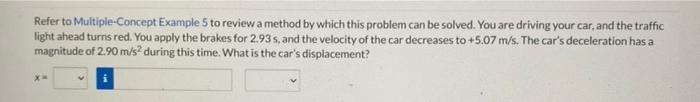 Refer to Multiple-Concept Example 5 to review a method by which this problem can be solved. You are driving your car, and the traffic light ahead turns red. You apply the brakes for 2.93 s, and the velocity of the car decreases to +5.07 m/s. The car's deceleration has a magnitude of 2.90 $m/s^2$ during this time. What is the car's displacement?

x = i